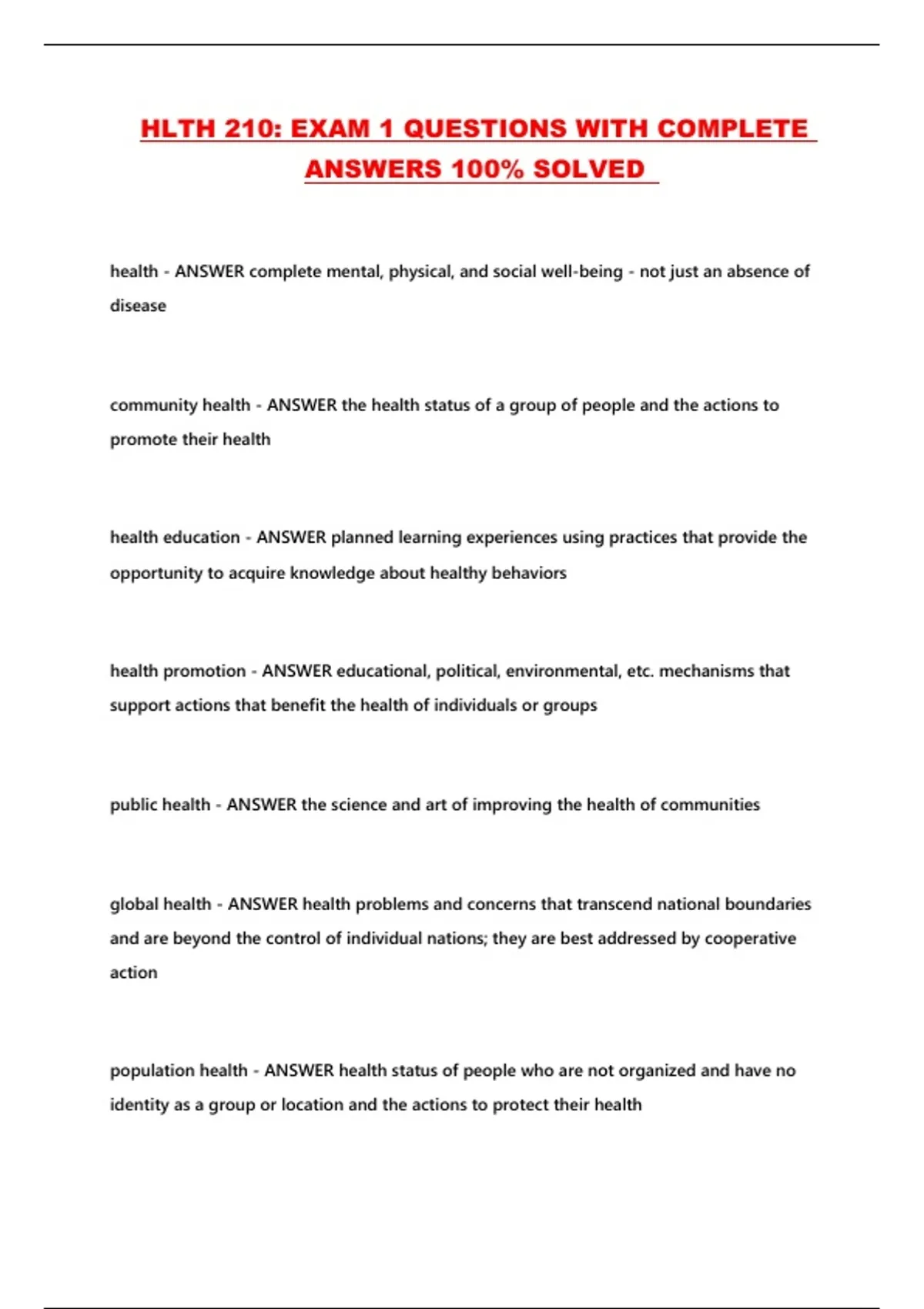 HLTH 210: EXAM 1 QUESTIONS WITH COMPLETE ANSWERS 100% SOLVED

health - ANSWER complete mental, physical, and social well-being - not just an absence of disease

community health - ANSWER the health status of a group of people and the actions to promote their health

health education - ANSWER planned learning experiences using practices that provide the opportunity to acquire knowledge about healthy behaviors

health promotion - ANSWER educational, political, environmental, etc. mechanisms that support actions that benefit the health of individuals or groups

public health - ANSWER the science and art of improving the health of communities

global health - ANSWER health problems and concerns that transcend national boundaries and are beyond the control of individual nations; they are best addressed by cooperative action

population health - ANSWER health status of people who are not organized and have no identity as a group or location and the actions to protect their health